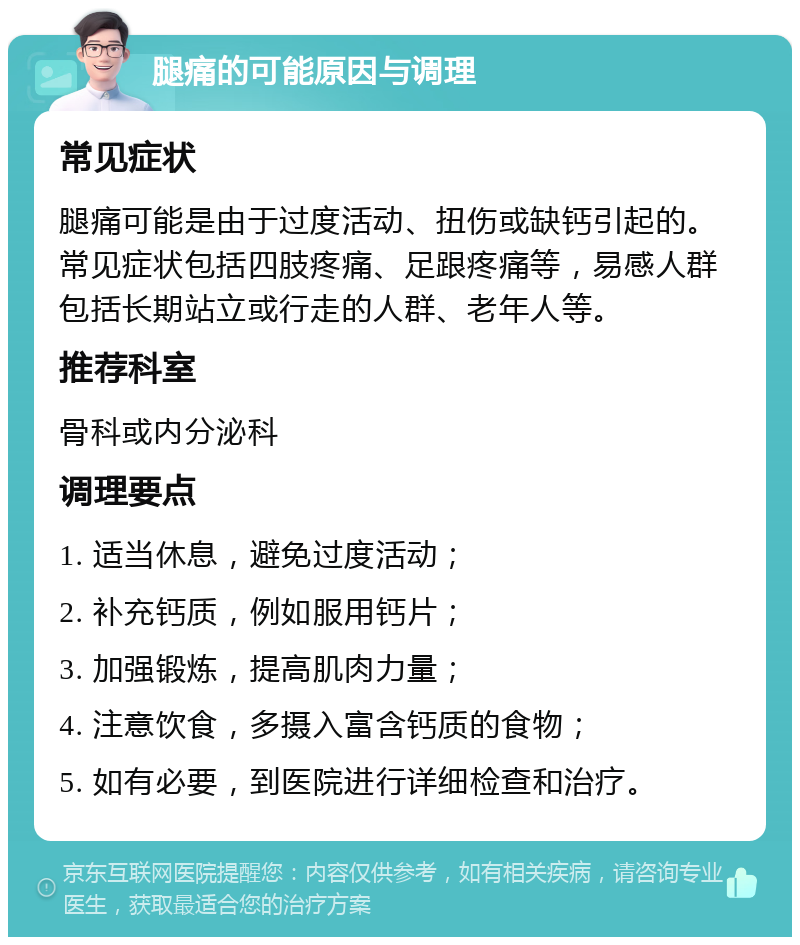 腿痛的可能原因与调理

常见症状

腿痛可能是由于过度活动、扭伤或缺钙引起的。常见症状包括四肢疼痛、足跟疼痛等，易感人群包括长期站立或行走的人群、老年人等。

推荐科室

骨科或内分泌科

调理要点

1. 适当休息，避免过度活动；

2. 补充钙质，例如服用钙片；

3. 加强锻炼，提高肌肉力量；

4. 注意饮食，多摄入富含钙质的食物；

5. 如有必要，到医院进行详细检查和治疗。

京东互联网医院提醒您：内容仅供参考，如有相关疾病，请咨询专业医生，获取最适合您的治疗方案